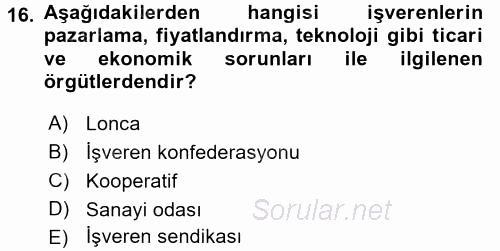 16. Aşağıdakilerden hangisi işverenlerin pazarlama, fiyatlandırma, teknoloji gibi ticari ve ekonomik sorunları ile ilgilenen örgütlerdendir?

A) Lonca
B) İşveren konfederasyonu
C) Kooperatif
D) Sanayi odası
E) İşveren sendikası

Sorular.net